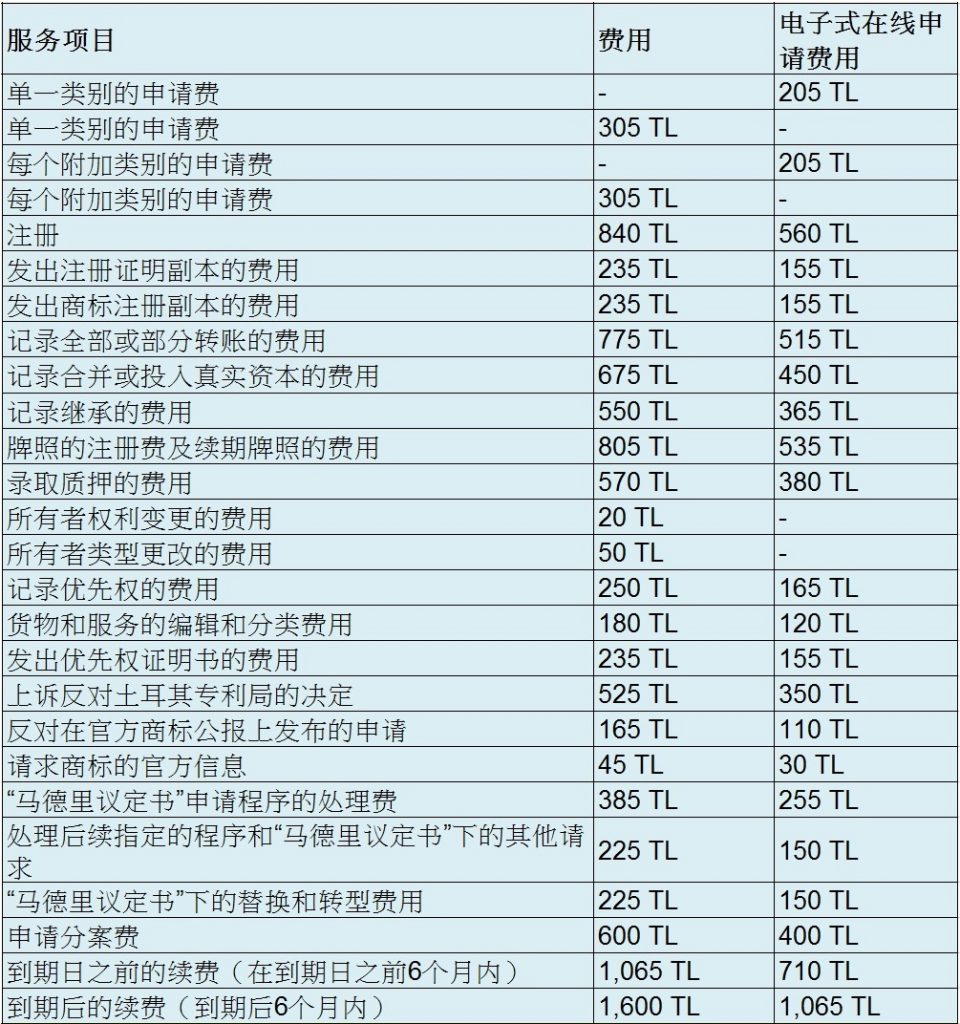 | 服务项目 | 费用 | 电子式在线申请费用 |
|---|---|---|
| 单一类别的申请费 | - | 205 TL |
| 单一类别的申请费 | 305 TL | - |
| 每个附加类别的申请费 | - | 205 TL |
| 每个附加类别的申请费 | 305 TL | - |
| 注册 | 840 TL | 560 TL |
| 发出注册证明副本的费用 | 235 TL | 155 TL |
| 发出商标注册副本的费用 | 235 TL | 155 TL |
| 记录全部或部分转账的费用 | 775 TL | 515 TL |
| 记录合并或投入真实资本的费用 | 675 TL | 450 TL |
| 记录继承的费用 | 550 TL | 365 TL |
| 牌照的注册费及续期牌照的费用 | 805 TL | 535 TL |
| 录取质押的费用 | 570 TL | 380 TL |
| 所有者权利变更的费用 | 20 TL | - |
| 所有者类型更改的费用 | 50 TL | - |
| 记录优先权的费用 | 250 TL | 165 TL |
| 货物和服务的编辑和分类费用 | 180 TL | 120 TL |
| 发出优先权证明书的费用 | 235 TL | 155 TL |
| 上诉反对土耳其专利局的决定 | 525 TL | 350 TL |
| 反对在官方商标公报上发布的申请 | 165 TL | 110 TL |
| 请求商标的官方信息 | 45 TL | 30 TL |
| “马德里议定书”申请程序的处理费 | 385 TL | 255 TL |
| 处理后续指定的程序和“马德里议定书”下的其他请求 | 225 TL | 150 TL |
| “马德里议定书”下的替换和转型费用 | 225 TL | 150 TL |
| 申请分案费 | 600 TL | 400 TL |
| 到期日之前的续费（在到期日之前6个月内） | 1,065 TL | 710 TL |
| 到期后的续费（到期后6个月内） | 1,600 TL | 1,065 TL |